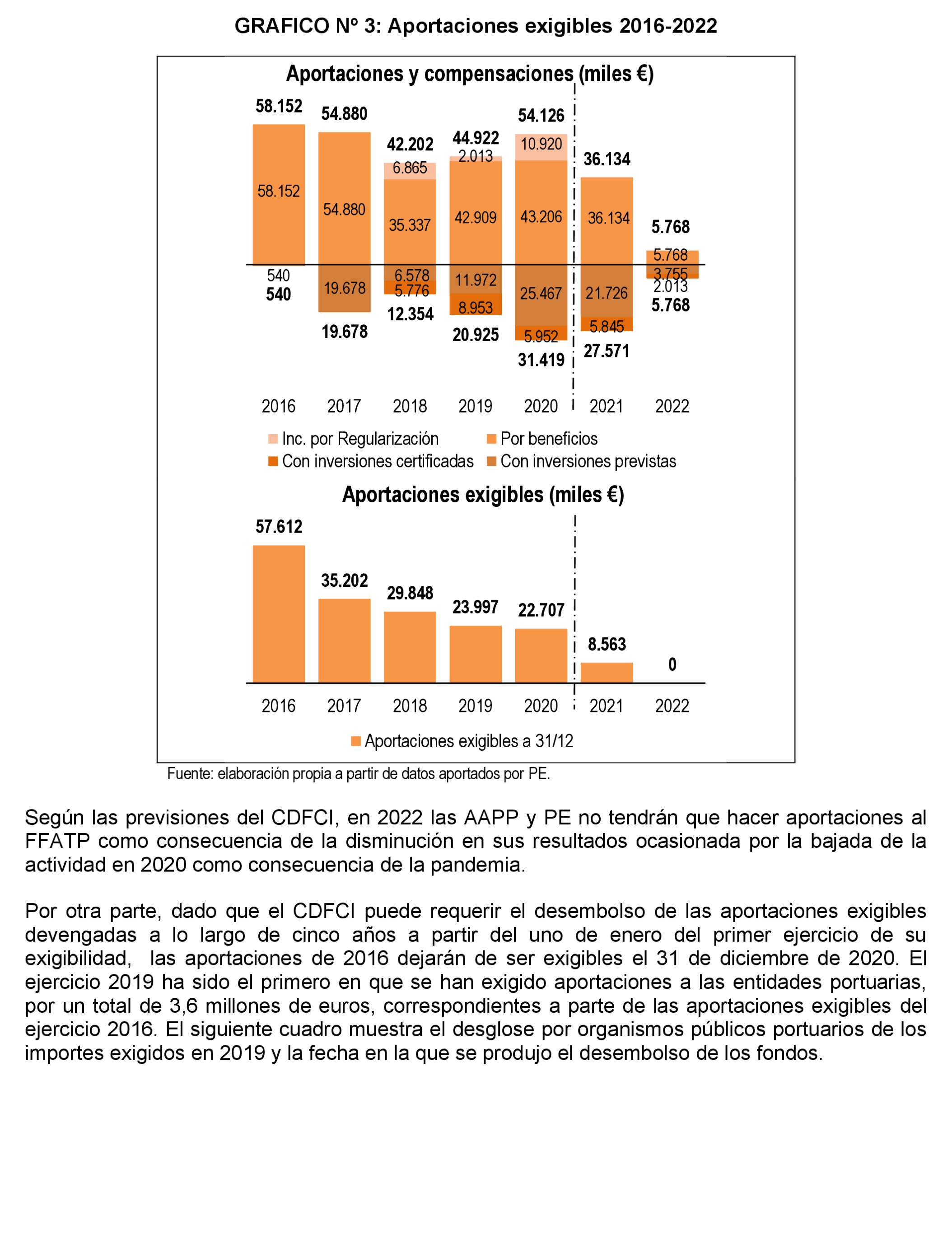 GRAFICO Nº 3: Aportaciones exigibles 2016-2022

Aportaciones y compensaciones (miles €)

58.152
54.880
42.202
44.922
54.126
36.134
5.768

58.152
54.880
6.865
35.337
2.013
42.909
10.920
43.206
36.134
5.768

540
540
19.678
19.678
6.578
5.776
12.354
11.972
8.953
20.925
25.467
5.952
31.419
21.726
5.845
27.571
3.755
2.013
5.768

2016 2017 2018 2019 2020 2021 2022

Inc. por Regularización
Por beneficios
Con inversiones certificadas
Con inversiones previstas

Aportaciones exigibles (miles €)

57.612
35.202
29.848
23.997
22.707
8.563
0

2016 2017 2018 2019 2020 2021 2022

Aportaciones exigibles a 31/12

Fuente: elaboración propia a partir de datos aportados por PE.

Según las previsiones del CDFCI, en 2022 las AAPP y PE no tendrán que hacer aportaciones al FFATP como consecuencia de la disminución en sus resultados ocasionada por la bajada de la actividad en 2020 como consecuencia de la pandemia.

Por otra parte, dado que el CDFCI puede requerir el desembolso de las aportaciones exigibles devengadas a lo largo de cinco años a partir del uno de enero del primer ejercicio de su exigibilidad, las aportaciones de 2016 dejarán de ser exigibles el 31 de diciembre de 2020. El ejercicio 2019 ha sido el primero en que se han exigido aportaciones a las entidades portuarias, por un total de 3,6 millones de euros, correspondientes a parte de las aportaciones exigibles del ejercicio 2016. El siguiente cuadro muestra el desglose por organismos públicos portuarios de los importes exigidos en 2019 y la fecha en la que se produjo el desembolso de los fondos.